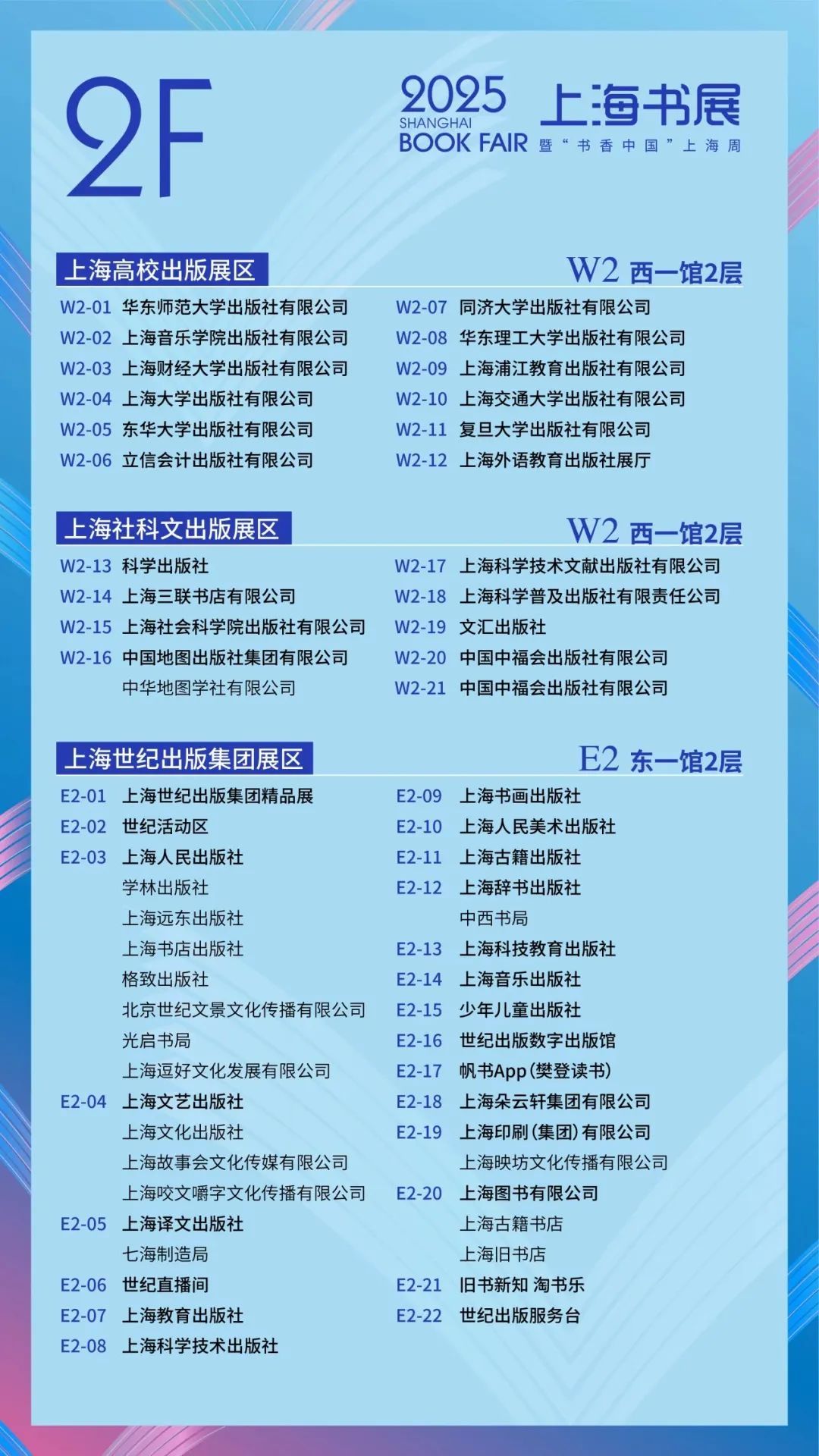 2F

2025 SHANGHAI BOOK FAIR 上海书展 暨“书香中国”上海周

上海高校出版展区
W2 西一馆2层

W2-01 华东师范大学出版社有限公司
W2-02 上海音乐学院出版社有限公司
W2-03 上海财经大学出版社有限公司
W2-04 上海大学出版社有限公司
W2-05 东华大学出版社有限公司
W2-06 立信会计出版社有限公司

W2-07 同济大学出版社有限公司
W2-08 华东理工大学出版社有限公司
W2-09 上海浦江教育出版社有限公司
W2-10 上海交通大学出版社有限公司
W2-11 复旦大学出版社有限公司
W2-12 上海外语教育出版社展厅

上海社科文出版展区
W2 西一馆2层

W2-13 科学出版社
W2-14 上海三联书店有限公司
W2-15 上海社会科学院出版社有限公司
W2-16 中国地图出版社集团有限公司
中华地图学社有限公司

W2-17 上海科学技术文献出版社有限公司
W2-18 上海科学普及出版社有限责任公司
W2-19 文汇出版社
W2-20 中国中福会出版社有限公司
W2-21 中国中福会出版社有限公司

上海世纪出版集团展区
E2 东一馆2层

E2-01 上海世纪出版集团精品展
E2-02 世纪活动区
E2-03 上海人民出版社
学林出版社
上海远东出版社
上海书店出版社
格致出版社
北京世纪文景文化传播有限公司
光启书局
上海逗好文化发展有限公司
E2-04 上海文艺出版社
上海文化出版社
上海故事会文化传媒有限公司
上海咬文嚼字文化传播有限公司
E2-05 上海译文出版社
七海制造局
E2-06 世纪直播间
E2-07 上海教育出版社
E2-08 上海科学技术出版社

E2-09 上海书画出版社
E2-10 上海人民美术出版社
E2-11 上海古籍出版社
E2-12 上海辞书出版社
中西书局
E2-13 上海科技教育出版社
E2-14 上海音乐出版社
E2-15 少年儿童出版社
E2-16 世纪出版数字出版馆
E2-17 帆书App（樊登读书）
E2-18 上海朵云轩集团有限公司
E2-19 上海印刷（集团）有限公司
上海映坊文化传播有限公司
E2-20 上海图书有限公司
上海古籍书店
上海旧书店
E2-21 旧书新知 淘书乐
E2-22 世纪出版服务台